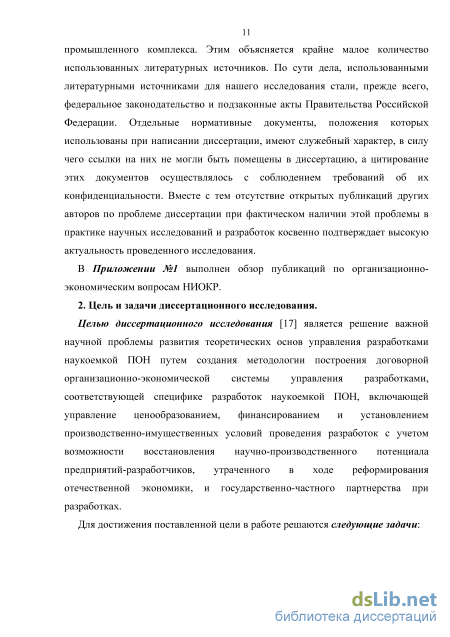 11

промышленного комплекса. Этим объясняется крайне малое количество использованных литературных источников. По сути дела, использованными литературными источниками для нашего исследования стали, прежде всего, федеральное законодательство и подзаконные акты Правительства Российской Федерации. Отдельные нормативные документы, положения которых использованы при написании диссертации, имеют служебный характер, в силу чего ссылки на них не могли быть помещены в диссертацию, а цитирование этих документов осуществлялось с соблюдением требований об их конфиденциальности. Вместе с тем отсутствие открытых публикаций других авторов по проблеме диссертации при фактическом наличии этой проблемы в практике научных исследований и разработок косвенно подтверждает высокую актуальность проведенного исследования.

В Приложении №1 выполнен обзор публикаций по организационно-экономическим вопросам НИОКР.

2. Цель и задачи диссертационного исследования.

Целью диссертационного исследования [17] является решение важной научной проблемы развития теоретических основ управления разработками наукоемкой ПОН путем создания методологии построения договорной организационно-экономической системы управления разработками, соответствующей специфике разработок наукоемкой ПОН, включающей управление ценообразованием, финансированием и установлением производственно-имущественных условий проведения разработок с учетом возможности восстановления научно-производственного потенциала предприятий-разработчиков, утраченного в ходе реформирования отечественной экономики, и государственно-частного партнерства при разработках.

Для достижения поставленной цели в работе решаются следующие задачи:

dsLib.net
библиотека диссертаций